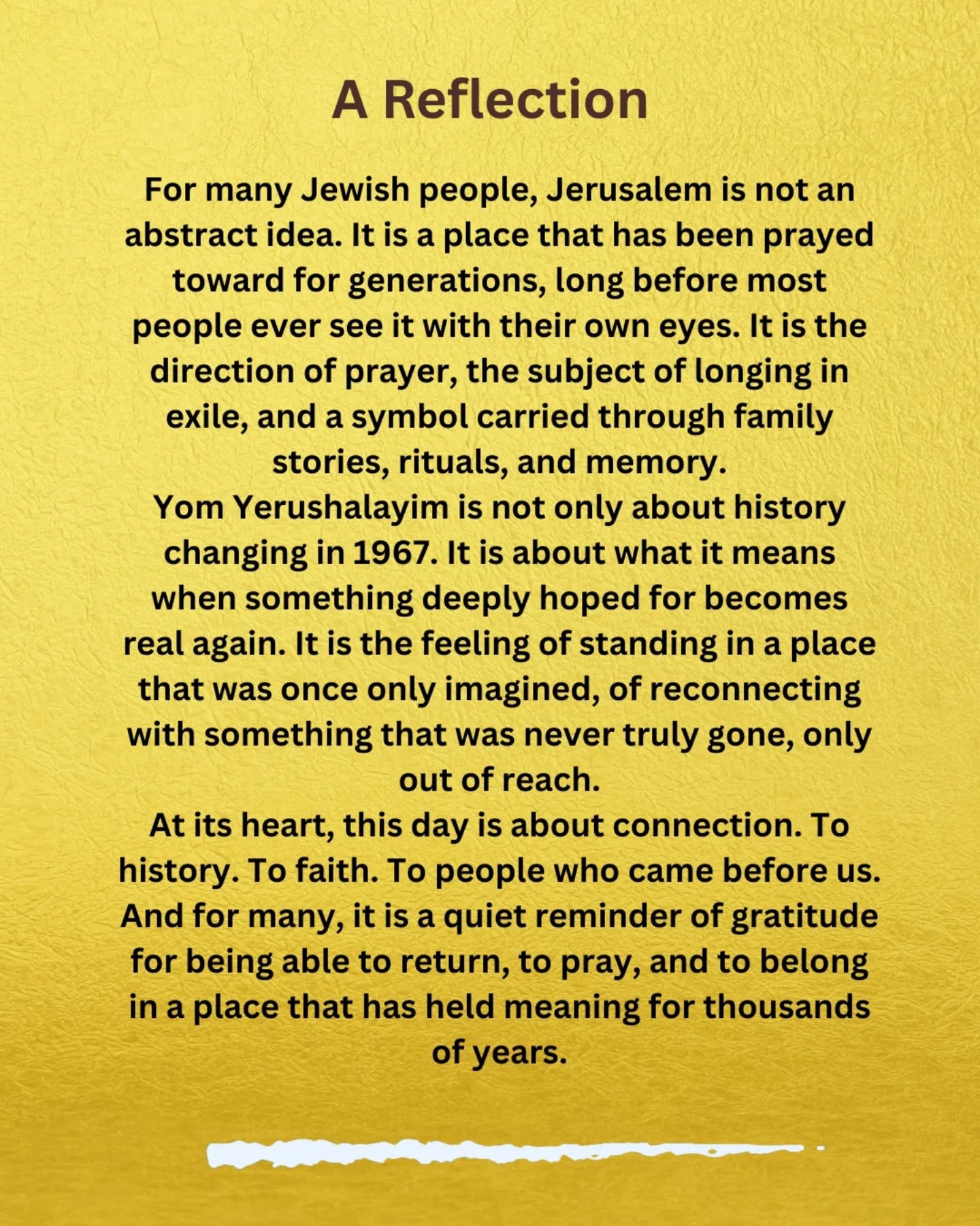 A Reflection

For many Jewish people, Jerusalem is not an abstract idea. It is a place that has been prayed toward for generations, long before most people ever see it with their own eyes. It is the direction of prayer, the subject of longing in exile, and a symbol carried through family stories, rituals, and memory.

Yom Yerushalayim is not only about history changing in 1967. It is about what it means when something deeply hoped for becomes real again. It is the feeling of standing in a place that was once only imagined, of reconnecting with something that was never truly gone, only out of reach.

At its heart, this day is about connection. To history. To faith. To people who came before us. And for many, it is a quiet reminder of gratitude for being able to return, to pray, and to belong in a place that has held meaning for thousands of years.